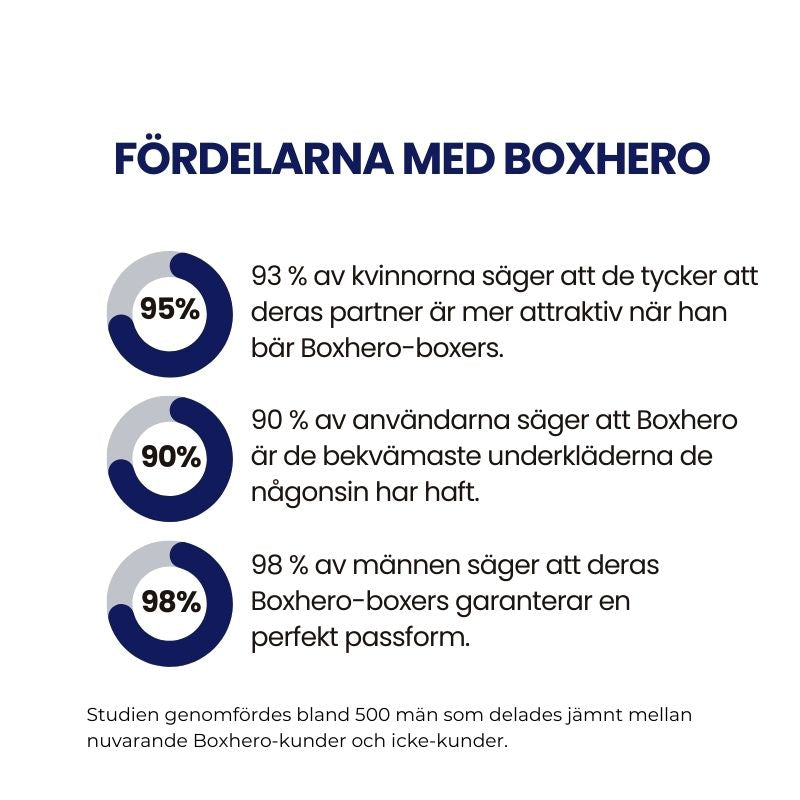 FÖRDELARNA MED BOXHERO

95%

93 % av kvinnorna säger att de tycker att deras partner är mer attraktiv när han bär Boxhero-boxers.

90%

90 % av användarna säger att Boxhero är de bekvämaste underkläderna de någonsin har haft.

98%

98 % av männen säger att deras Boxhero-boxers garanterar en perfekt passform.

Studien genomfördes bland 500 män som delades jämnt mellan nuvarande Boxhero-kunder och icke-kunder.